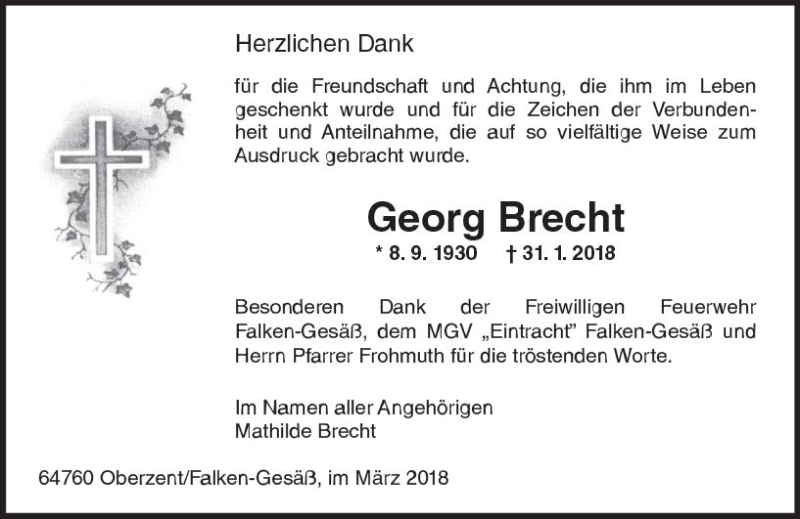 Herzlichen Dank

für die Freundschaft und Achtung, die ihm im Leben geschenkt wurde und für die Zeichen der Verbundenheit und Anteilnahme, die auf so vielfältige Weise zum Ausdruck gebracht wurde.

Georg Brecht

* 8. 9. 1930 † 31. 1. 2018

Besonderen Dank der Freiwilligen Feuerwehr Falken-Gesäß, dem MGV „Eintracht" Falken-Gesäß und Herrn Pfarrer Frohmuth für die tröstenden Worte.

Im Namen aller Angehörigen
Mathilde Brecht

64760 Oberzent/Falken-Gesäß, im März 2018